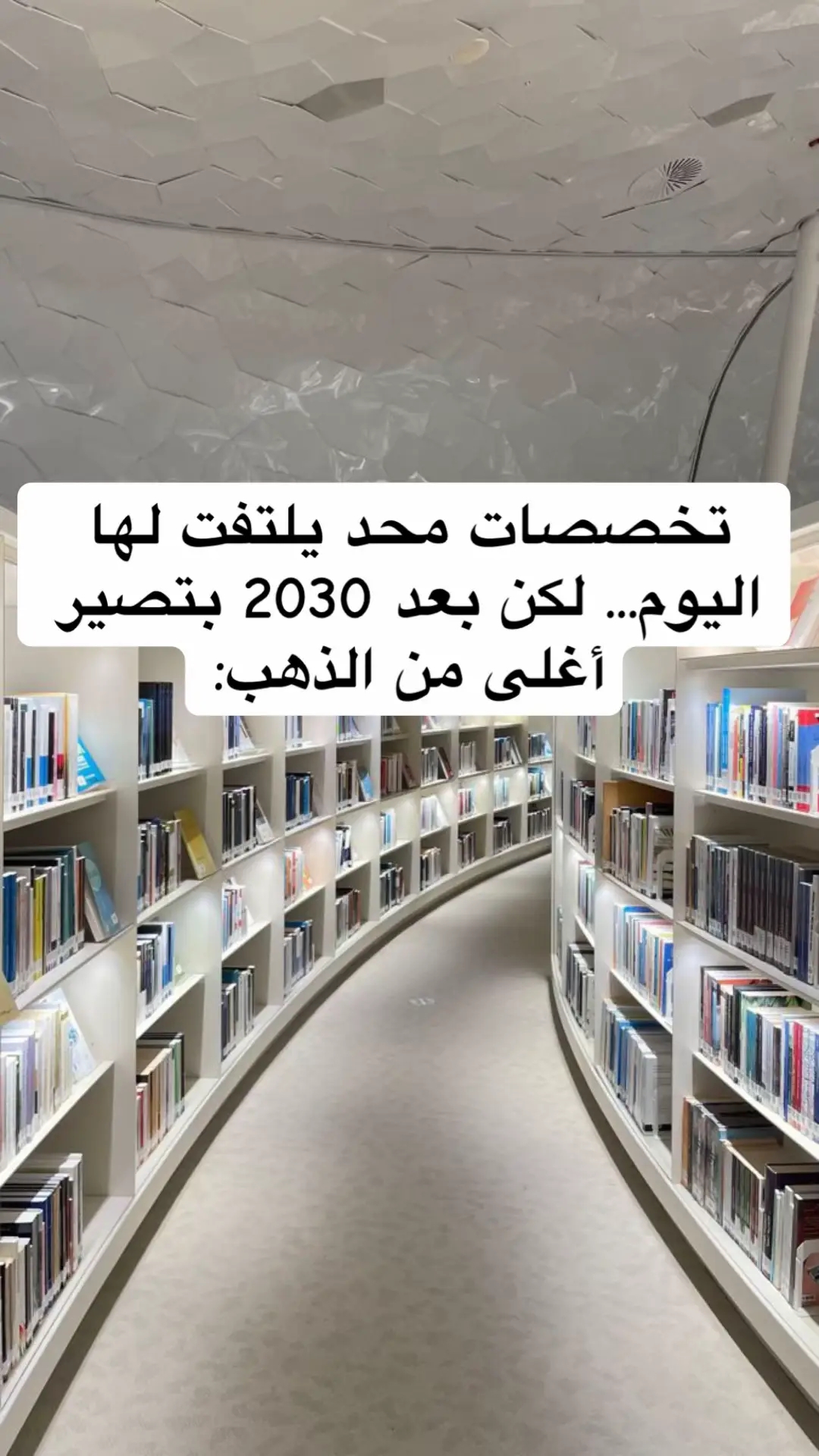 تخصصات محد يلتفت لها اليوم... لكن بعد 2030 بتصير أغلى من الذهب: